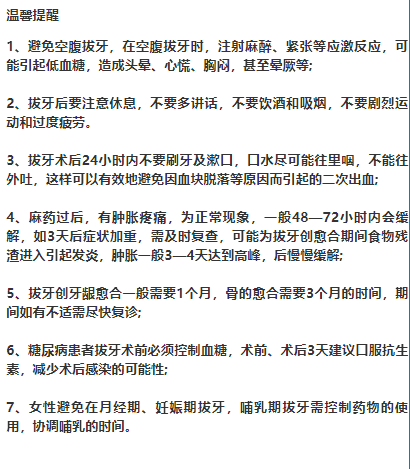 温馨提醒

1、避免空腹拔牙，在空腹拔牙时，注射麻醉、紧张等应激反应，可能引起低血糖，造成头晕、心慌、胸闷，甚至晕厥等;

2、拔牙后要注意休息，不要多讲话，不要饮酒和吸烟，不要剧烈运动和过度疲劳。

3、拔牙术后24小时内不要刷牙及漱口，口水尽可能往里咽，不能往外吐，这样可以有效地避免因血块脱落等原因而引起的二次出血;

4、麻药过后，有肿胀疼痛，为正常现象，一般48—72小时内会缓解，如3天后症状加重，需及时复查，可能为拔牙创愈合期间食物残渣进入引起发炎，肿胀一般3—4天达到高峰，后慢慢缓解;

5、拔牙创牙龈愈合一般需要1个月，骨的愈合需要3个月的时间，期间如有不适需尽快复诊;

6、糖尿病患者拔牙术前必须控制血糖，术前、术后3天建议口服抗生素，减少术后感染的可能性;

7、女性避免在月经期、妊娠期拔牙，哺乳期拔牙需控制药物的使用，协调哺乳的时间。